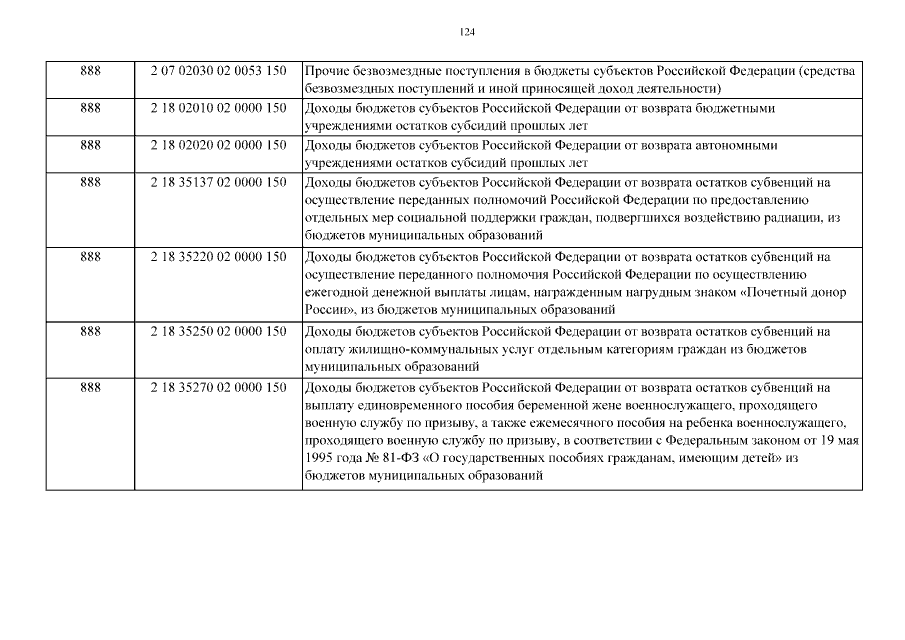 124

| 888 | 2 07 02030 02 0053 150 | Прочие безвозмездные поступления в бюджеты субъектов Российской Федерации (средства безвозмездных поступлений и иной приносящей доход деятельности) |
|---|---|---|
| 888 | 2 18 02010 02 0000 150 | Доходы бюджетов субъектов Российской Федерации от возврата бюджетными учреждениями остатков субсидий прошлых лет |
| 888 | 2 18 02020 02 0000 150 | Доходы бюджетов субъектов Российской Федерации от возврата автономными учреждениями остатков субсидий прошлых лет |
| 888 | 2 18 35137 02 0000 150 | Доходы бюджетов субъектов Российской Федерации от возврата остатков субвенций на осуществление переданных полномочий Российской Федерации по предоставлению отдельных мер социальной поддержки граждан, подвергшихся воздействию радиации, из бюджетов муниципальных образований |
| 888 | 2 18 35220 02 0000 150 | Доходы бюджетов субъектов Российской Федерации от возврата остатков субвенций на осуществление переданного полномочия Российской Федерации по осуществлению ежегодной денежной выплаты лицам, награжденным нагрудным знаком «Почетный донор России», из бюджетов муниципальных образований |
| 888 | 2 18 35250 02 0000 150 | Доходы бюджетов субъектов Российской Федерации от возврата остатков субвенций на оплату жилищно-коммунальных услуг отдельным категориям граждан из бюджетов муниципальных образований |
| 888 | 2 18 35270 02 0000 150 | Доходы бюджетов субъектов Российской Федерации от возврата остатков субвенций на выплату единовременного пособия беременной жене военнослужащего, проходящего военную службу по призыву, а также ежемесячного пособия на ребенка военнослужащего, проходящего военную службу по призыву, в соответствии с Федеральным законом от 19 мая 1995 года № 81-ФЗ «О государственных пособиях гражданам, имеющим детей» из бюджетов муниципальных образований |